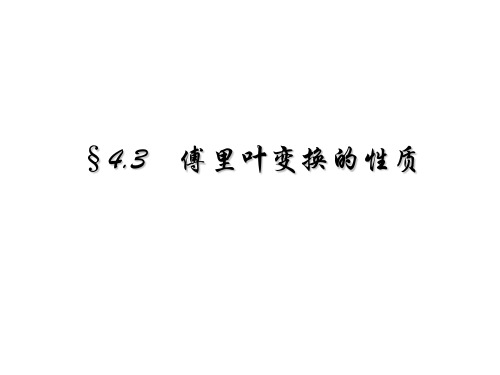 §4.3 傅里叶变换的性质